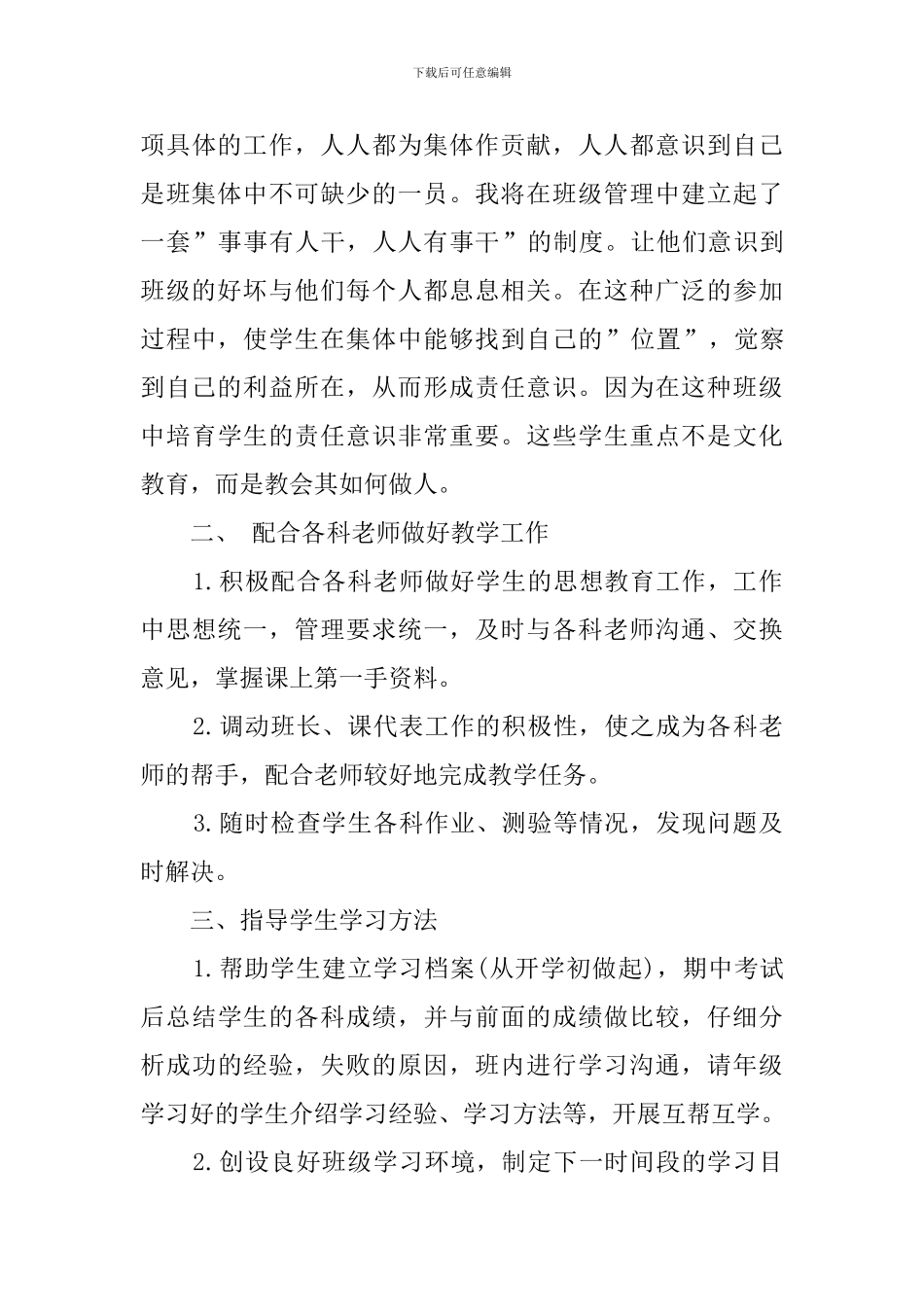 下载后可任意编辑

项具体的工作，人人都为集体作贡献，人人都意识到自己是班集体中不可缺少的一员。我将在班级管理中建立起了一套”事事有人干，人人有事干”的制度。让他们意识到班级的好坏与他们每个人都息息相关。在这种广泛的参加过程中，使学生在集体中能够找到自己的”位置”，觉察到自己的利益所在，从而形成责任意识。因为在这种班级中培育学生的责任意识非常重要。这些学生重点不是文化教育，而是教会其如何做人。

二、 配合各科老师做好教学工作

1.积极配合各科老师做好学生的思想教育工作，工作中思想统一，管理要求统一，及时与各科老师沟通、交换意见，掌握课上第一手资料。

2.调动班长、课代表工作的积极性，使之成为各科老师的帮手，配合老师较好地完成教学任务。

3.随时检查学生各科作业、测验等情况，发现问题及时解决。

三、指导学生学习方法

1.帮助学生建立学习档案(从开学初做起)，期中考试后总结学生的各科成绩，并与前面的成绩做比较，仔细分析成功的经验，失败的原因，班内进行学习沟通，请年级学习好的学生介绍学习经验、学习方法等，开展互帮互学。

2.创设良好班级学习环境，制定下一时间段的学习目